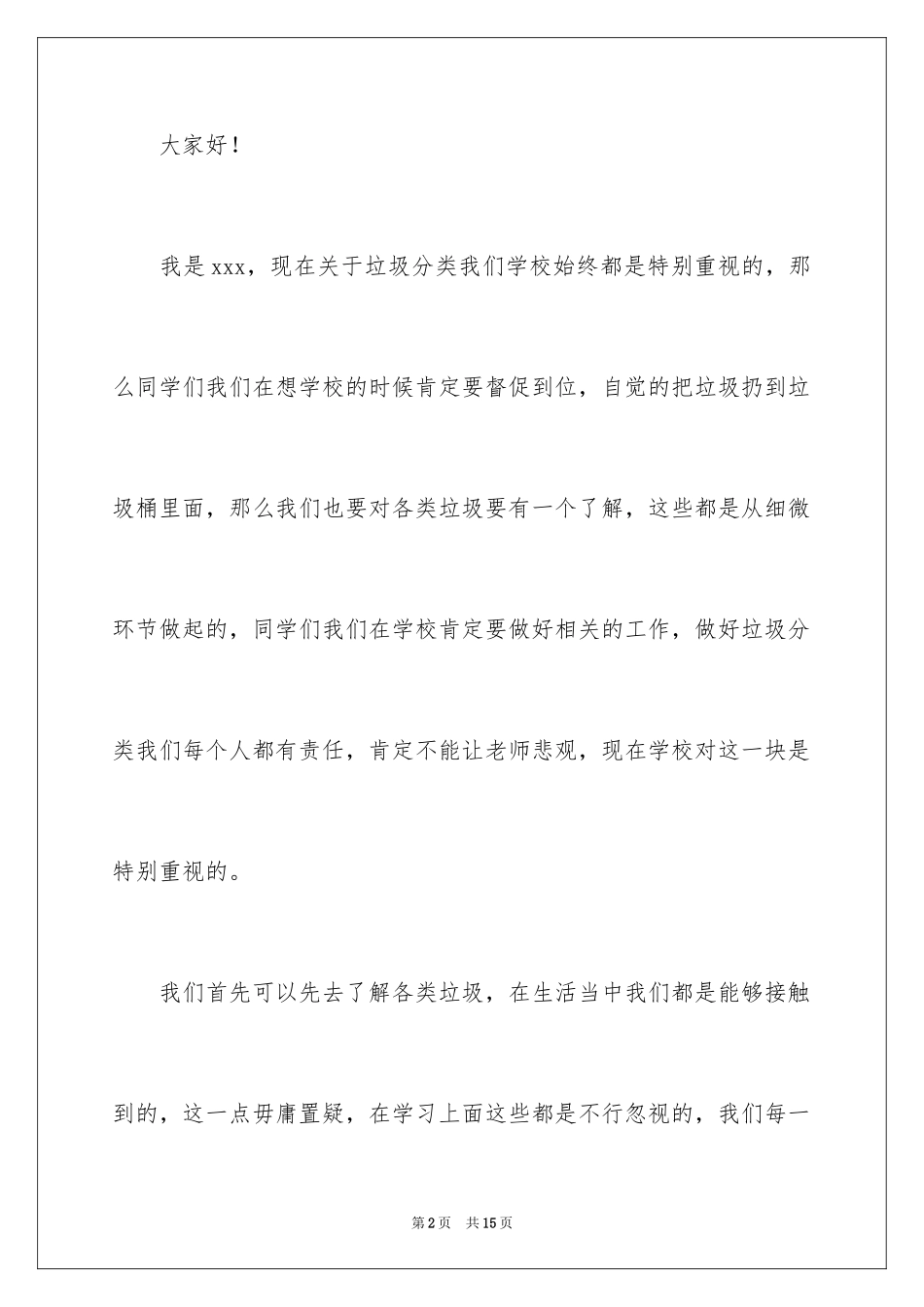 大家好！

我是xxx，现在关于垃圾分类我们学校始终都是特别重视的，那么同学们我们在想学校的时候肯定要督促到位，自觉的把垃圾扔到垃圾桶里面，那么我们也要对各类垃圾要有一个了解，这些都是从细微环节做起的，同学们我们在学校肯定要做好相关的工作，做好垃圾分类我们每个人都有责任，肯定不能让老师悲观，现在学校对这一块是特别重视的。

我们首先可以先去了解各类垃圾，在生活当中我们都是能够接触到的，这一点毋庸置疑，在学习上面这些都是不行忽视的，我们每一

第2页　共15页